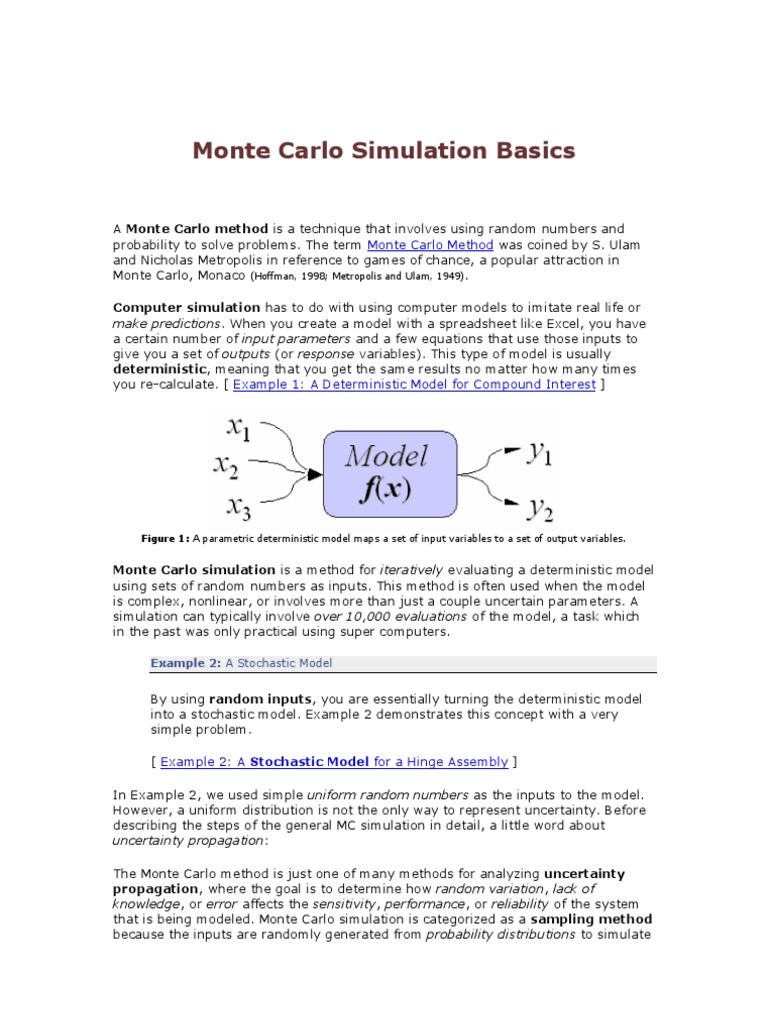 Monte Carlo Simulation Basics

A Monte Carlo method is a technique that involves using random numbers and probability to solve problems. The term Monte Carlo Method was coined by S. Ulam and Nicholas Metropolis in reference to games of chance, a popular attraction in Monte Carlo, Monaco (Hoffman, 1998; Metropolis and Ulam, 1949).

Computer simulation has to do with using computer models to imitate real life or make predictions. When you create a model with a spreadsheet like Excel, you have a certain number of input parameters and a few equations that use those inputs to give you a set of outputs (or response variables). This type of model is usually deterministic, meaning that you get the same results no matter how many times you re-calculate. [ Example 1: A Deterministic Model for Compound Interest ]

$x_1$
$x_2$
$x_3$
Model
$f(x)$
$y_1$
$y_2$

Figure 1: A parametric deterministic model maps a set of input variables to a set of output variables.

Monte Carlo simulation is a method for iteratively evaluating a deterministic model using sets of random numbers as inputs. This method is often used when the model is complex, nonlinear, or involves more than just a couple uncertain parameters. A simulation can typically involve over 10,000 evaluations of the model, a task which in the past was only practical using super computers.

Example 2: A Stochastic Model

By using random inputs, you are essentially turning the deterministic model into a stochastic model. Example 2 demonstrates this concept with a very simple problem.

[ Example 2: A Stochastic Model for a Hinge Assembly ]

In Example 2, we used simple uniform random numbers as the inputs to the model. However, a uniform distribution is not the only way to represent uncertainty. Before describing the steps of the general MC simulation in detail, a little word about uncertainty propagation:

The Monte Carlo method is just one of many methods for analyzing uncertainty propagation, where the goal is to determine how random variation, lack of knowledge, or error affects the sensitivity, performance, or reliability of the system that is being modeled. Monte Carlo simulation is categorized as a sampling method because the inputs are randomly generated from probability distributions to simulate